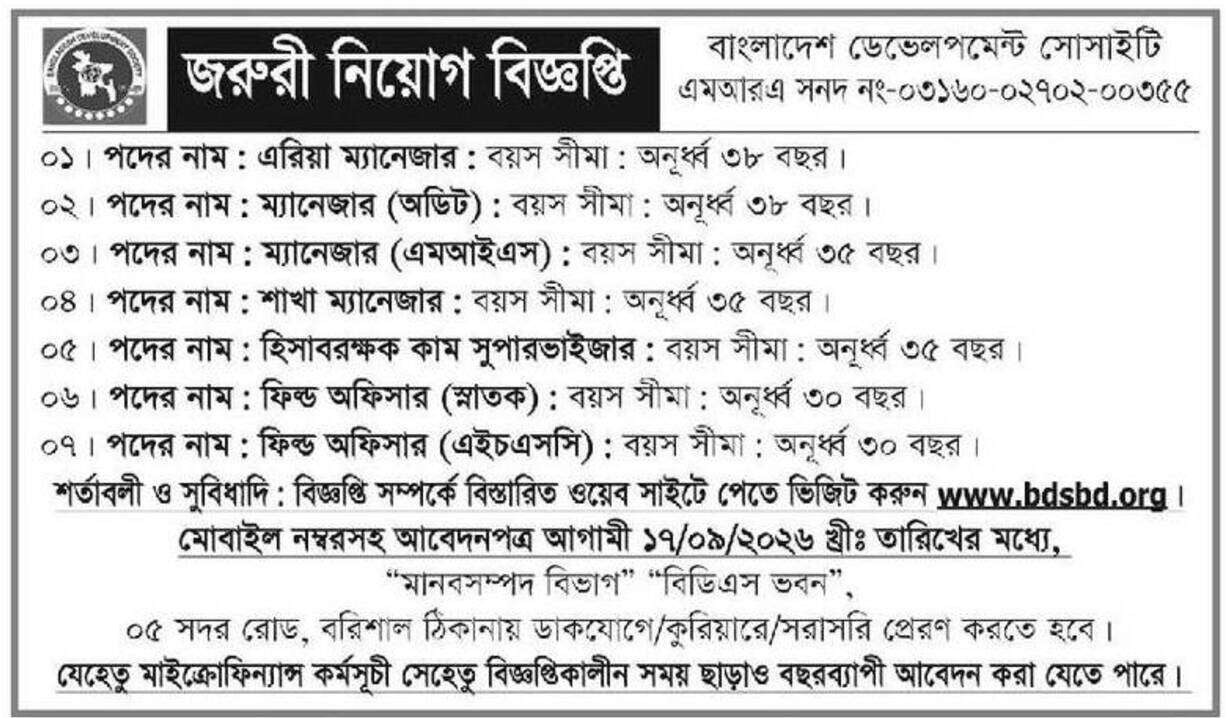 জরুরী নিয়োগ বিজ্ঞপ্তি

বাংলাদেশ ডেভেলপমেন্ট সোসাইটি
এমআরএ সনদ নং-০৩১৬০-০২৭০২-০০৩৫৫

০১। পদের নাম : এরিয়া ম্যানেজার : বয়স সীমা : অনূর্ধ্ব ৩৮ বছর।
০২। পদের নাম : ম্যানেজার (অডিট) : বয়স সীমা : অনূর্ধ্ব ৩৮ বছর।
০৩। পদের নাম : ম্যানেজার (এমআইএস) : বয়স সীমা : অনূর্ধ্ব ৩৫ বছর।
০৪। পদের নাম : শাখা ম্যানেজার : বয়স সীমা : অনূর্ধ্ব ৩৫ বছর।
০৫। পদের নাম : হিসাবরক্ষক কাম সুপারভাইজার : বয়স সীমা : অনূর্ধ্ব ৩৫ বছর।
০৬। পদের নাম : ফিল্ড অফিসার (স্নাতক) : বয়স সীমা : অনূর্ধ্ব ৩০ বছর।
০৭। পদের নাম : ফিল্ড অফিসার (এইচএসসি) : বয়স সীমা : অনূর্ধ্ব ৩০ বছর।

শর্তাবলী ও সুবিধাদি : বিজ্ঞপ্তি সম্পর্কে বিস্তারিত ওয়েব সাইটে পেতে ভিজিট করুন www.bdsbd.org।
মোবাইল নম্বরসহ আবেদনপত্র আগামী ১৭/০৯/২০২৬ খ্রীঃ তারিখের মধ্যে,
"মানবসম্পদ বিভাগ" "বিডিএস ভবন",
০৫ সদর রোড, বরিশাল ঠিকানায় ডাকযোগে/কুরিয়ারে/সরাসরি প্রেরণ করতে হবে।
যেহেতু মাইক্রোফিন্যান্স কর্মসূচী সেহেতু বিজ্ঞপ্তিকালীন সময় ছাড়াও বছরব্যাপী আবেদন করা যেতে পারে।